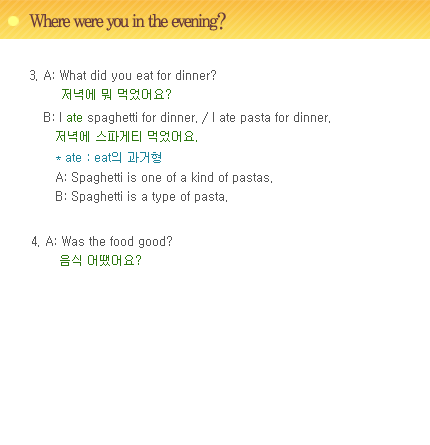 Where were you in the evening?

3. A: What did you eat for dinner?
저녁에 뭐 먹었어요?

B: I ate spaghetti for dinner. / I ate pasta for dinner.
저녁에 스파게티 먹었어요.
* ate : eat의 과거형
A: Spaghetti is one of a kind of pastas.
B: Spaghetti is a type of pasta.

4. A: Was the food good?
음식 어땠어요?